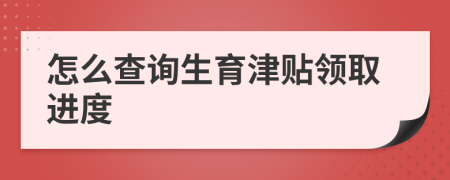 怎么查询生育津贴领取进度